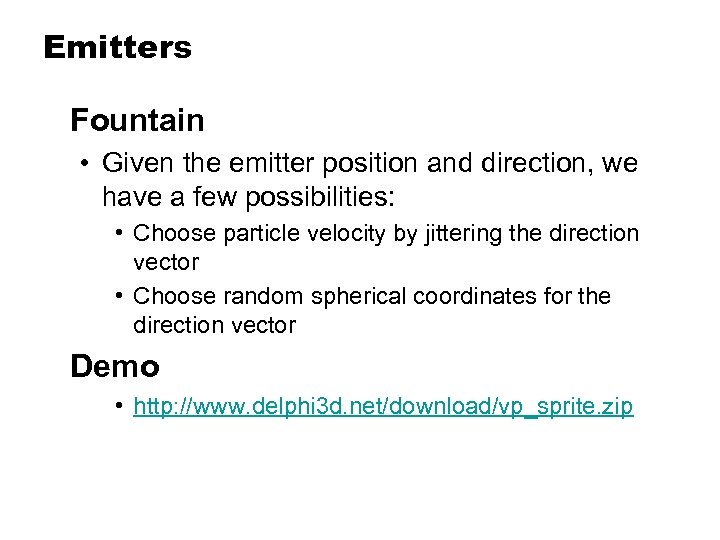 Emitters

Fountain

• Given the emitter position and direction, we have a few possibilities:

• Choose particle velocity by jittering the direction vector

• Choose random spherical coordinates for the direction vector

Demo

• http://www.delphi3d.net/download/vp_sprite.zip